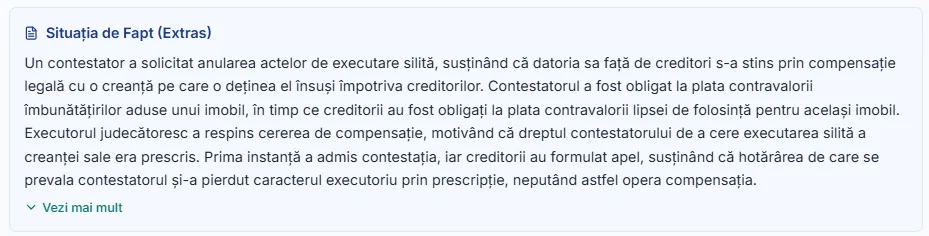 Situația de Fapt (Extras)

Un contestator a solicitat anularea actelor de executare silită, susținând că datoria sa față de creditori s-a stins prin compensație legală cu o creanță pe care o deținea el însuși împotriva creditorilor. Contestatorul a fost obligat la plata contravalorii îmbunătățirilor aduse unui imobil, în timp ce creditorii au fost obligați la plata contravalorii lipsei de folosință pentru același imobil. Executorul judecătoresc a respins cererea de compensație, motivând că dreptul contestatorului de a cere executarea silită a creanței sale era prescris. Prima instanță a admis contestația, iar creditorii au formulat apel, susținând că hotărârea de care se prevala contestatorul și-a pierdut caracterul executoriu prin prescripție, neputând astfel opera compensația.

Vezi mai mult